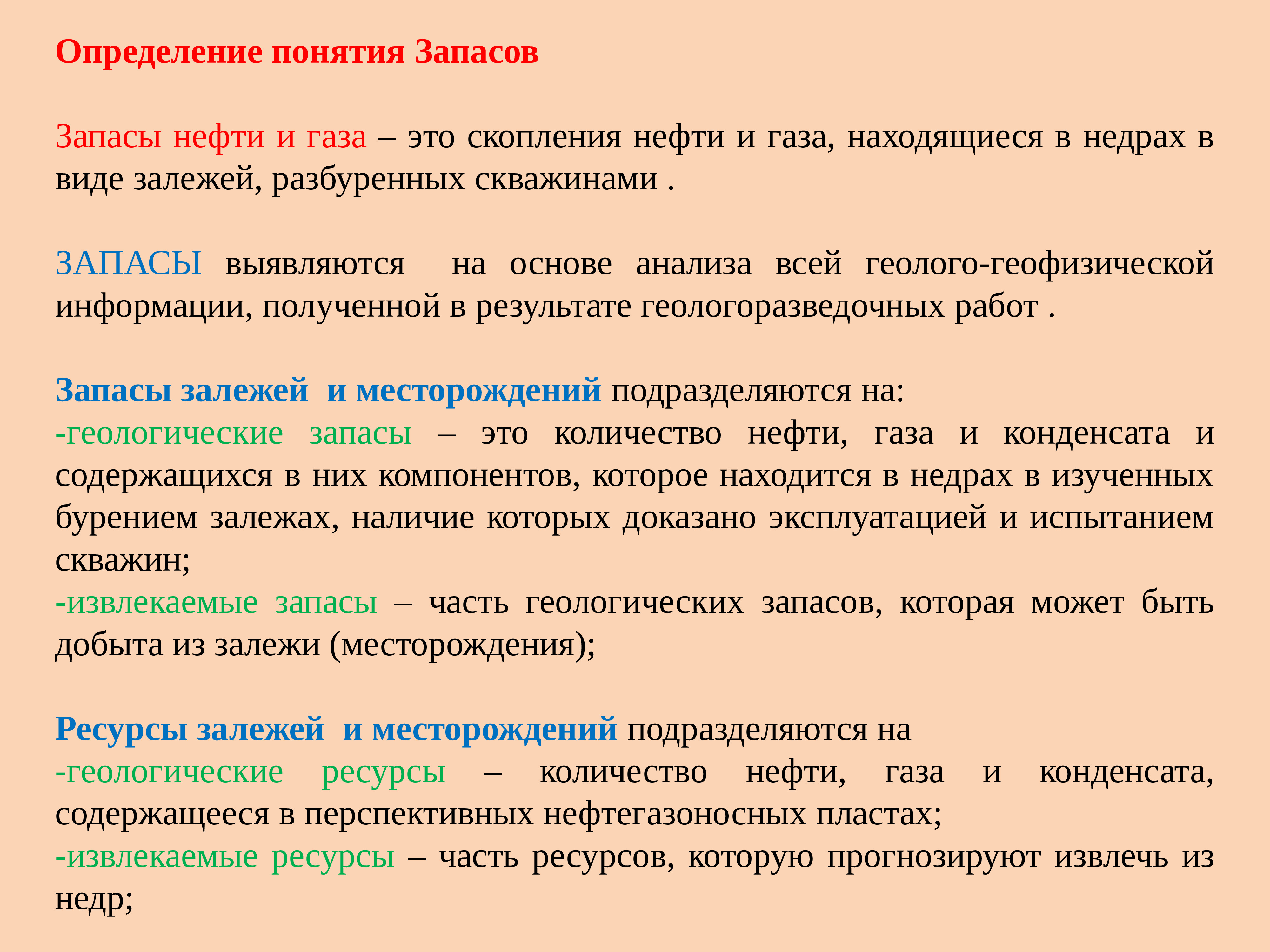 Определение понятия Запасов

Запасы нефти и газа – это скопления нефти и газа, находящиеся в недрах в виде залежей, разбуренных скважинами .

ЗАПАСЫ выявляются на основе анализа всей геолого-геофизической информации, полученной в результате геологоразведочных работ .

Запасы залежей и месторождений подразделяются на:
-геологические запасы – это количество нефти, газа и конденсата и содержащихся в них компонентов, которое находится в недрах в изученных бурением залежах, наличие которых доказано эксплуатацией и испытанием скважин;
-извлекаемые запасы – часть геологических запасов, которая может быть добыта из залежи (месторождения);

Ресурсы залежей и месторождений подразделяются на
-геологические ресурсы – количество нефти, газа и конденсата, содержащееся в перспективных нефтегазоносных пластах;
-извлекаемые ресурсы – часть ресурсов, которую прогнозируют извлечь из недр;